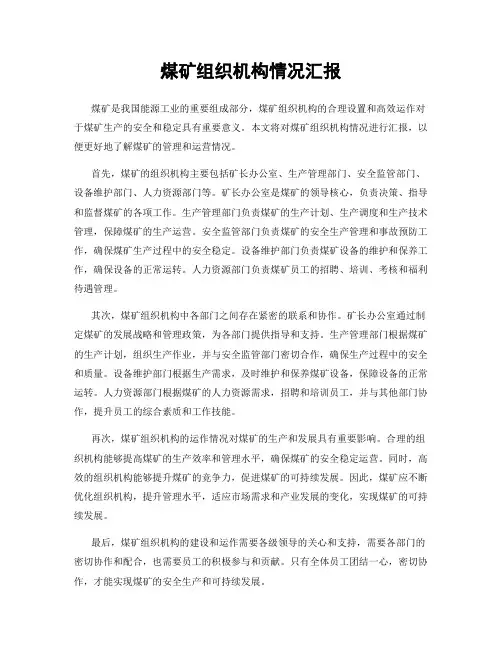 煤矿组织机构情况汇报

煤矿是我国能源工业的重要组成部分，煤矿组织机构的合理设置和高效运作对于煤矿生产的安全和稳定具有重要意义。本文将对煤矿组织机构情况进行汇报，以便更好地了解煤矿的管理和运营情况。

首先，煤矿的组织机构主要包括矿长办公室、生产管理部门、安全监管部门、设备维护部门、人力资源部门等。矿长办公室是煤矿的领导核心，负责决策、指导和监督煤矿的各项工作。生产管理部门负责煤矿的生产计划、生产调度和生产技术管理，保障煤矿的生产运营。安全监管部门负责煤矿的安全生产管理和事故预防工作，确保煤矿生产过程中的安全稳定。设备维护部门负责煤矿设备的维护和保养工作，确保设备的正常运转。人力资源部门负责煤矿员工的招聘、培训、考核和福利待遇管理。

其次，煤矿组织机构中各部门之间存在紧密的联系和协作。矿长办公室通过制定煤矿的发展战略和管理政策，为各部门提供指导和支持。生产管理部门根据煤矿的生产计划，组织生产作业，并与安全监管部门密切合作，确保生产过程中的安全和质量。设备维护部门根据生产需求，及时维护和保养煤矿设备，保障设备的正常运转。人力资源部门根据煤矿的人力资源需求，招聘和培训员工，并与其他部门协作，提升员工的综合素质和工作技能。

再次，煤矿组织机构的运作情况对煤矿的生产和发展具有重要影响。合理的组织机构能够提高煤矿的生产效率和管理水平，确保煤矿的安全稳定运营。同时，高效的组织机构能够提升煤矿的竞争力，促进煤矿的可持续发展。因此，煤矿应不断优化组织机构，提升管理水平，适应市场需求和产业发展的变化，实现煤矿的可持续发展。

最后，煤矿组织机构的建设和运作需要各级领导的关心和支持，需要各部门的密切协作和配合，也需要员工的积极参与和贡献。只有全体员工团结一心，密切协作，才能实现煤矿的安全生产和可持续发展。